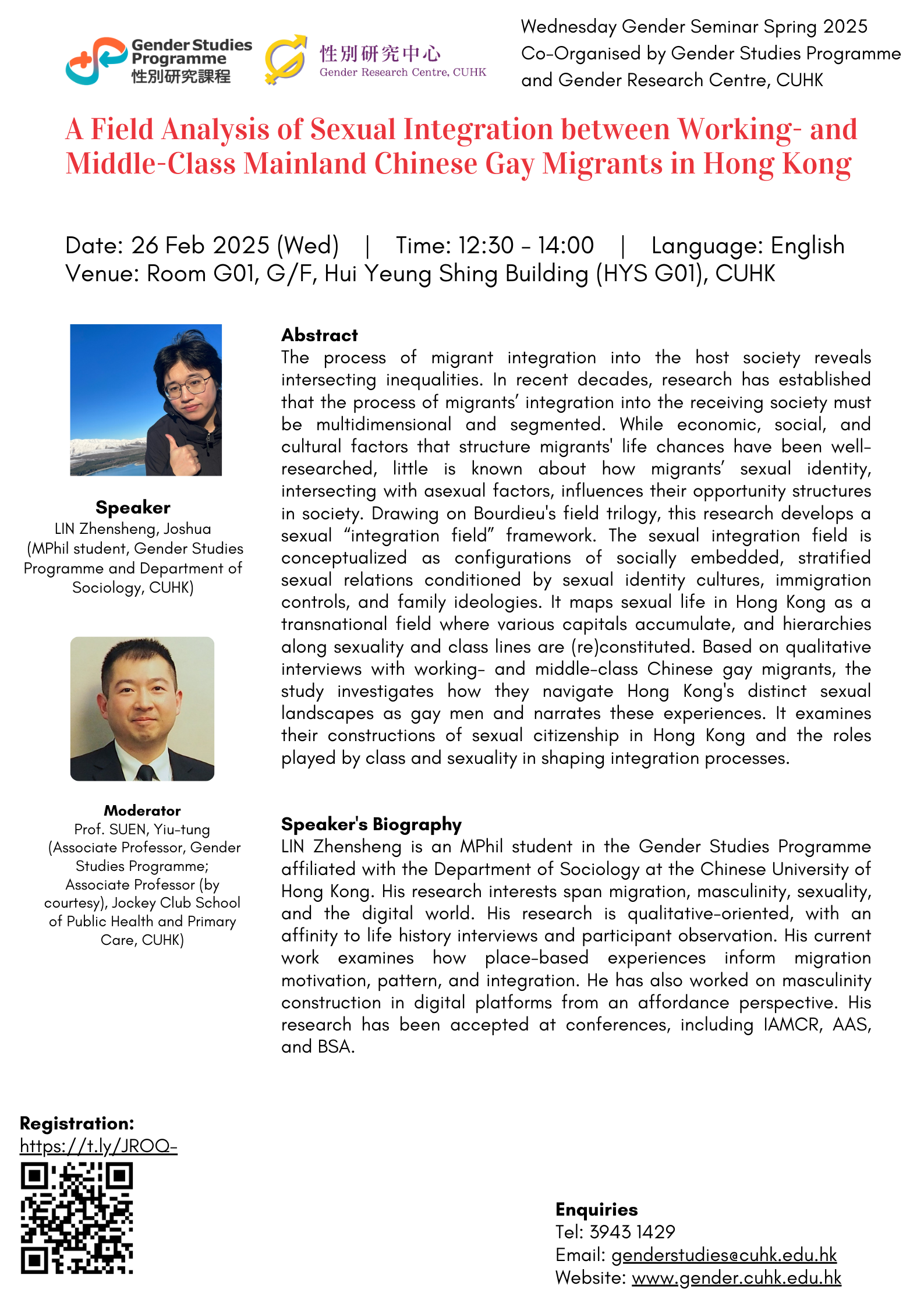 Gender Studies Programme
性別研究課程

性別研究中心
Gender Research Centre, CUHK

Wednesday Gender Seminar Spring 2025
Co-Organised by Gender Studies Programme and Gender Research Centre, CUHK

A Field Analysis of Sexual Integration between Working- and Middle-Class Mainland Chinese Gay Migrants in Hong Kong

Date: 26 Feb 2025 (Wed) | Time: 12:30 - 14:00 | Language: English
Venue: Room G01, G/F, Hui Yeung Shing Building (HYS G01), CUHK

Speaker
LIN Zhensheng, Joshua
(MPhil student, Gender Studies Programme and Department of Sociology, CUHK)

Moderator
Prof. SUEN, Yiu-tung
(Associate Professor, Gender Studies Programme; Associate Professor (by courtesy), Jockey Club School of Public Health and Primary Care, CUHK)

Abstract
The process of migrant integration into the host society reveals intersecting inequalities. In recent decades, research has established that the process of migrants' integration into the receiving society must be multidimensional and segmented. While economic, social, and cultural factors that structure migrants' life chances have been well-researched, little is known about how migrants' sexual identity, intersecting with asexual factors, influences their opportunity structures in society. Drawing on Bourdieu's field trilogy, this research develops a sexual "integration field" framework. The sexual integration field is conceptualized as configurations of socially embedded, stratified sexual relations conditioned by sexual identity cultures, immigration controls, and family ideologies. It maps sexual life in Hong Kong as a transnational field where various capitals accumulate, and hierarchies along sexuality and class lines are (re)constituted. Based on qualitative interviews with working- and middle-class Chinese gay migrants, the study investigates how they navigate Hong Kong's distinct sexual landscapes as gay men and narrates these experiences. It examines their constructions of sexual citizenship in Hong Kong and the roles played by class and sexuality in shaping integration processes.

Speaker's Biography
LIN Zhensheng is an MPhil student in the Gender Studies Programme affiliated with the Department of Sociology at the Chinese University of Hong Kong. His research interests span migration, masculinity, sexuality, and the digital world. His research is qualitative-oriented, with an affinity to life history interviews and participant observation. His current work examines how place-based experiences inform migration motivation, pattern, and integration. He has also worked on masculinity construction in digital platforms from an affordance perspective. His research has been accepted at conferences, including IAMCR, AAS, and BSA.

Registration:
https://t.ly/JROQ-

Enquiries
Tel: 3943 1429
Email: genderstudies@cuhk.edu.hk
Website: www.gender.cuhk.edu.hk